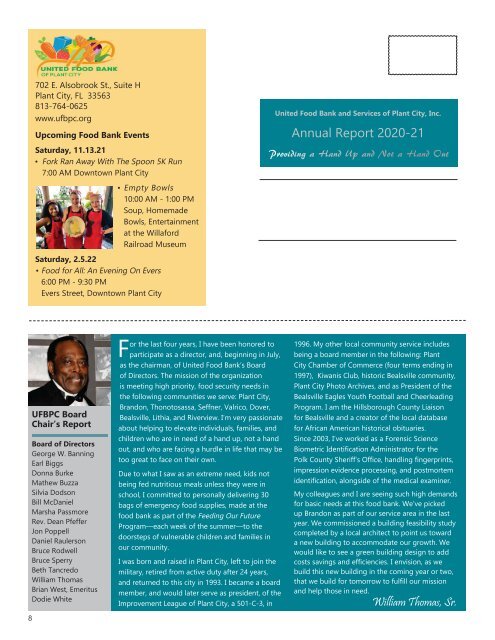 UNITED FOOD BANK OF PLANT CITY

702 E. Alsobrook St., Suite H
Plant City, FL 33563
813-764-0625
www.ufbpc.org

Upcoming Food Bank Events

Saturday, 11.13.21
• Fork Ran Away With The Spoon 5K Run
7:00 AM Downtown Plant City

• Empty Bowls
10:00 AM - 1:00 PM
Soup, Homemade Bowls, Entertainment at the Willaford Railroad Museum

Saturday, 2.5.22
• Food for All: An Evening On Evers
6:00 PM - 9:30 PM
Evers Street, Downtown Plant City

United Food Bank and Services of Plant City, Inc.
Annual Report 2020-21
Providing a Hand Up and Not a Hand Out

UFBPC Board Chair's Report

Board of Directors
George W. Banning
Earl Biggs
Donna Burke
Mathew Buzza
Silvia Dodson
Bill McDaniel
Marsha Passmore
Rev. Dean Pfeffer
Jon Poppell
Daniel Raulerson
Bruce Rodwell
Bruce Sperry
Beth Tancredo
William Thomas
Brian West, Emeritus
Dodie White

For the last four years, I have been honored to participate as a director, and, beginning in July, as the chairman, of United Food Bank's Board of Directors. The mission of the organization is meeting high priority, food security needs in the following communities we serve: Plant City, Brandon, Thonotosassa, Seffner, Valrico, Dover, Bealsville, Lithia, and Riverview. I'm very passionate about helping to elevate individuals, families, and children who are in need of a hand up, not a hand out, and who are facing a hurdle in life that may be too great to face on their own.

Due to what I saw as an extreme need, kids not being fed nutritious meals unless they were in school, I committed to personally delivering 30 bags of emergency food supplies, made at the food bank as part of the Feeding Our Future Program—each week of the summer—to the doorsteps of vulnerable children and families in our community.

I was born and raised in Plant City, left to join the military, retired from active duty after 24 years, and returned to this city in 1993. I became a board member, and would later serve as president, of the Improvement League of Plant City, a 501-C-3, in 1996. My other local community service includes being a board member in the following: Plant City Chamber of Commerce (four terms ending in 1997), Kiwanis Club, historic Bealsville community, Plant City Photo Archives, and as President of the Bealsville Eagles Youth Football and Cheerleading Program. I am the Hillsborough County Liaison for Bealsville and a creator of the local database for African American historical obituaries.
Since 2003, I've worked as a Forensic Science Biometric Identification Administrator for the Polk County Sheriff's Office, handling fingerprints, impression evidence processing, and postmortem identification, alongside of the medical examiner.

My colleagues and I are seeing such high demands for basic needs at this food bank. We've picked up Brandon as part of our service area in the last year. We commissioned a building feasibility study completed by a local architect to point us toward a new building to accommodate our growth. We would like to see a green building design to add costs savings and efficiencies. I envision, as we build this new building in the coming year or two, that we build for tomorrow to fulfill our mission and help those in need.

William Thomas, Sr.

8